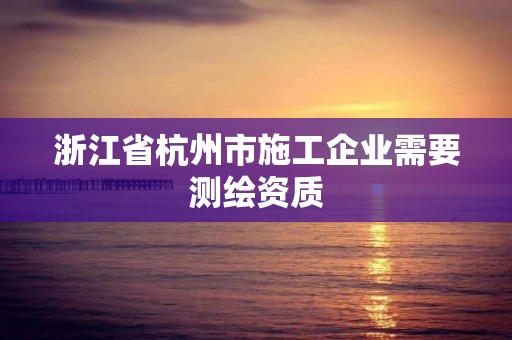 浙江省杭州市施工企业需要测绘资质